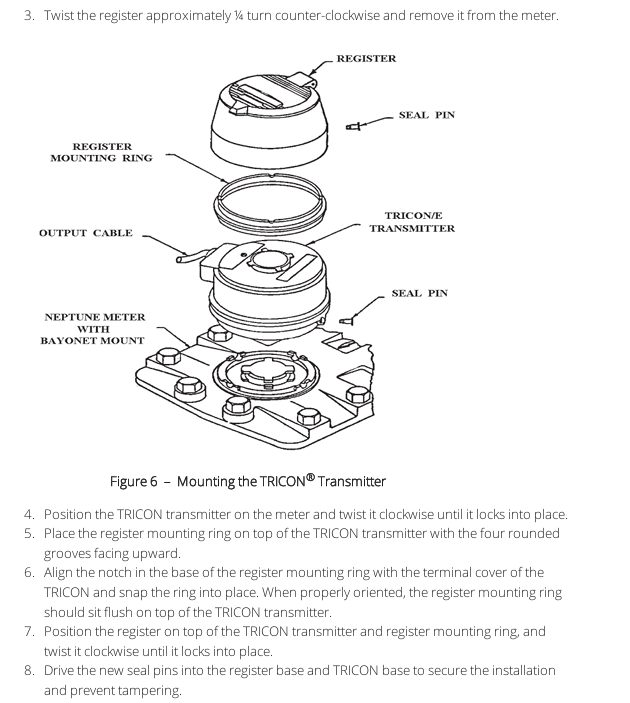 3. Twist the register approximately ¼ turn counter-clockwise and remove it from the meter.

REGISTER

SEAL PIN

REGISTER MOUNTING RING

TRICON/E TRANSMITTER

OUTPUT CABLE

SEAL PIN

NEPTUNE METER WITH BAYONET MOUNT

Figure 6 – Mounting the TRICON® Transmitter

4. Position the TRICON transmitter on the meter and twist it clockwise until it locks into place.
5. Place the register mounting ring on top of the TRICON transmitter with the four rounded grooves facing upward.
6. Align the notch in the base of the register mounting ring with the terminal cover of the TRICON and snap the ring into place. When properly oriented, the register mounting ring should sit flush on top of the TRICON transmitter.
7. Position the register on top of the TRICON transmitter and register mounting ring, and twist it clockwise until it locks into place.
8. Drive the new seal pins into the register base and TRICON base to secure the installation and prevent tampering.